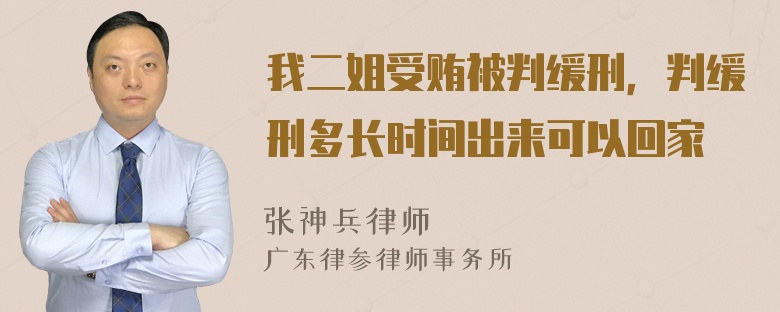 我二姐受贿被判缓刑，判缓刑多长时间出来可以回家

张神兵律师
广东律参律师事务所